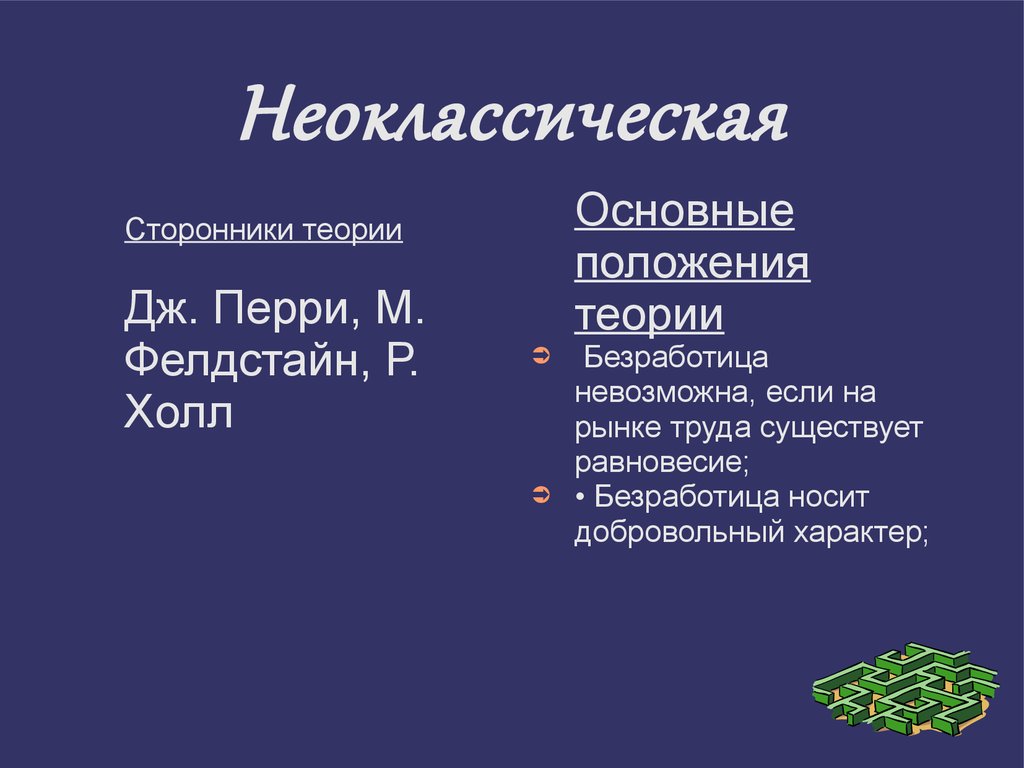 Неоклассическая

Сторонники теории

Дж. Перри, М. Фелдстайн, Р. Холл

Основные положения теории

➲ Безработица невозможна, если на рынке труда существует равновесие;

➲ • Безработица носит добровольный характер;